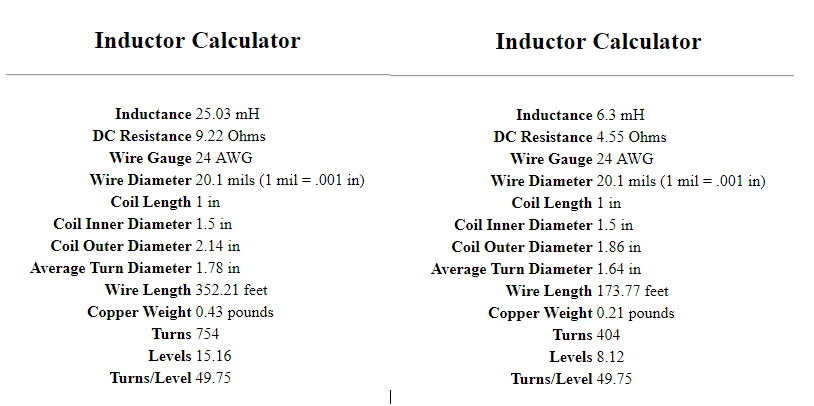 Inductor Calculator

Inductance 25.03 mH
DC Resistance 9.22 Ohms
Wire Gauge 24 AWG
Wire Diameter 20.1 mils (1 mil = .001 in)
Coil Length 1 in
Coil Inner Diameter 1.5 in
Coil Outer Diameter 2.14 in
Average Turn Diameter 1.78 in
Wire Length 352.21 feet
Copper Weight 0.43 pounds
Turns 754
Levels 15.16
Turns/Level 49.75

Inductor Calculator

Inductance 6.3 mH
DC Resistance 4.55 Ohms
Wire Gauge 24 AWG
Wire Diameter 20.1 mils (1 mil = .001 in)
Coil Length 1 in
Coil Inner Diameter 1.5 in
Coil Outer Diameter 1.86 in
Average Turn Diameter 1.64 in
Wire Length 173.77 feet
Copper Weight 0.21 pounds
Turns 404
Levels 8.12
Turns/Level 49.75